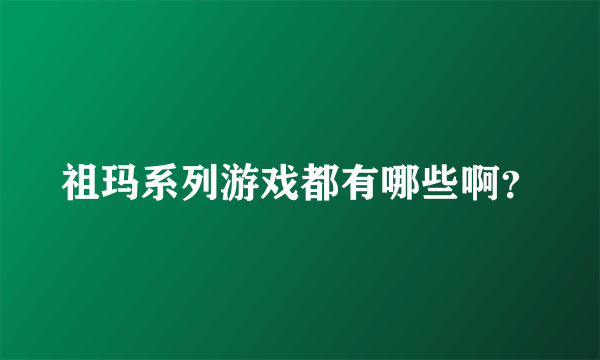 祖玛系列游戏都有哪些啊?